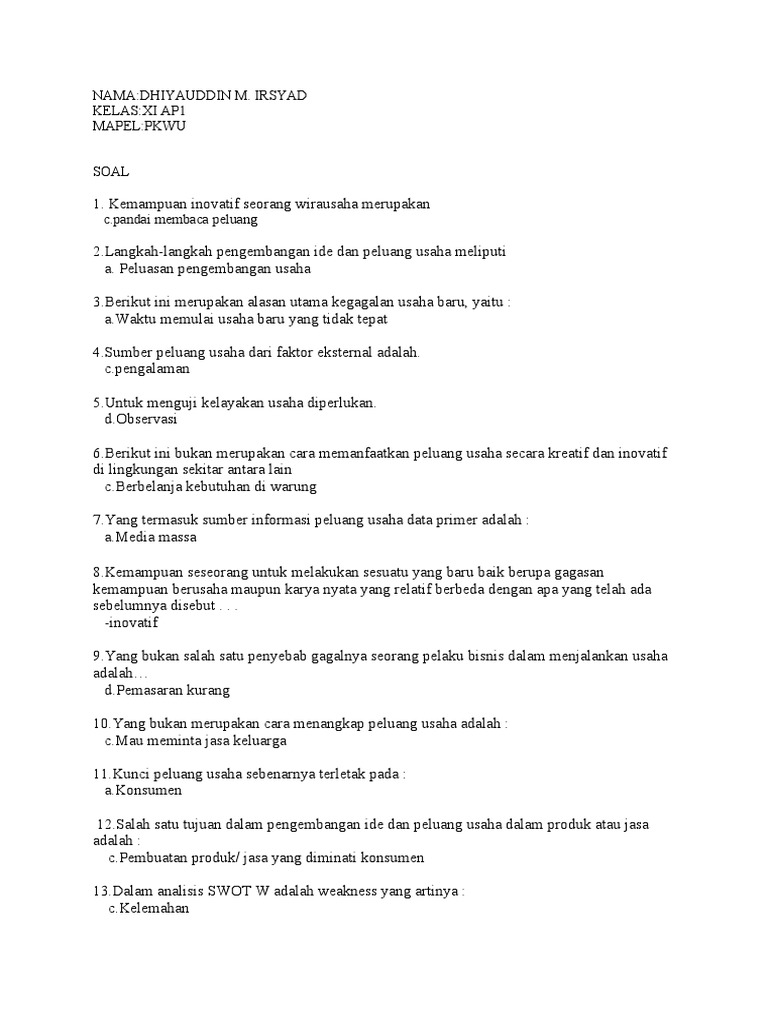 NAMA:DHIYAUDDIN M. IRSYAD
KELAS:XI AP1
MAPEL:PKWU

SOAL

1. Kemampuan inovatif seorang wirausaha merupakan
c.pandai membaca peluang

2.Langkah-langkah pengembangan ide dan peluang usaha meliputi
a. Peluasan pengembangan usaha

3.Berikut ini merupakan alasan utama kegagalan usaha baru, yaitu :
a.Waktu memulai usaha baru yang tidak tepat

4.Sumber peluang usaha dari faktor eksternal adalah.
c.pengalaman

5.Untuk menguji kelayakan usaha diperlukan.
d.Observasi

6.Berikut ini bukan merupakan cara memanfaatkan peluang usaha secara kreatif dan inovatif di lingkungan sekitar antara lain
c.Berbelanja kebutuhan di warung

7.Yang termasuk sumber informasi peluang usaha data primer adalah :
a.Media massa

8.Kemampuan seseorang untuk melakukan sesuatu yang baru baik berupa gagasan kemampuan berusaha maupun karya nyata yang relatif berbeda dengan apa yang telah ada sebelumnya disebut . . .
-inovatif

9.Yang bukan salah satu penyebab gagalnya seorang pelaku bisnis dalam menjalankan usaha adalah…
d.Pemasaran kurang

10.Yang bukan merupakan cara menangkap peluang usaha adalah :
c.Mau meminta jasa keluarga

11.Kunci peluang usaha sebenarnya terletak pada :
a.Konsumen

12.Salah satu tujuan dalam pengembangan ide dan peluang usaha dalam produk atau jasa adalah :
c.Pembuatan produk/ jasa yang diminati konsumen

13.Dalam analisis SWOT W adalah weakness yang artinya :
c.Kelemahan